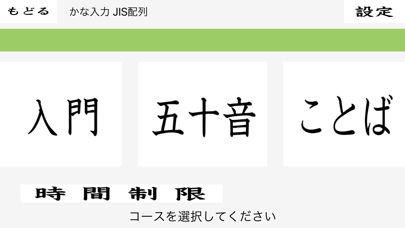 もどる かな入力 JIS配列 設定

入門

五十音

ことば

時間制限

コースを選択してください